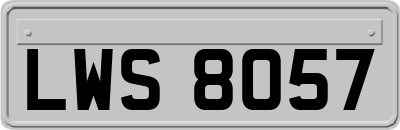 LWS 8057